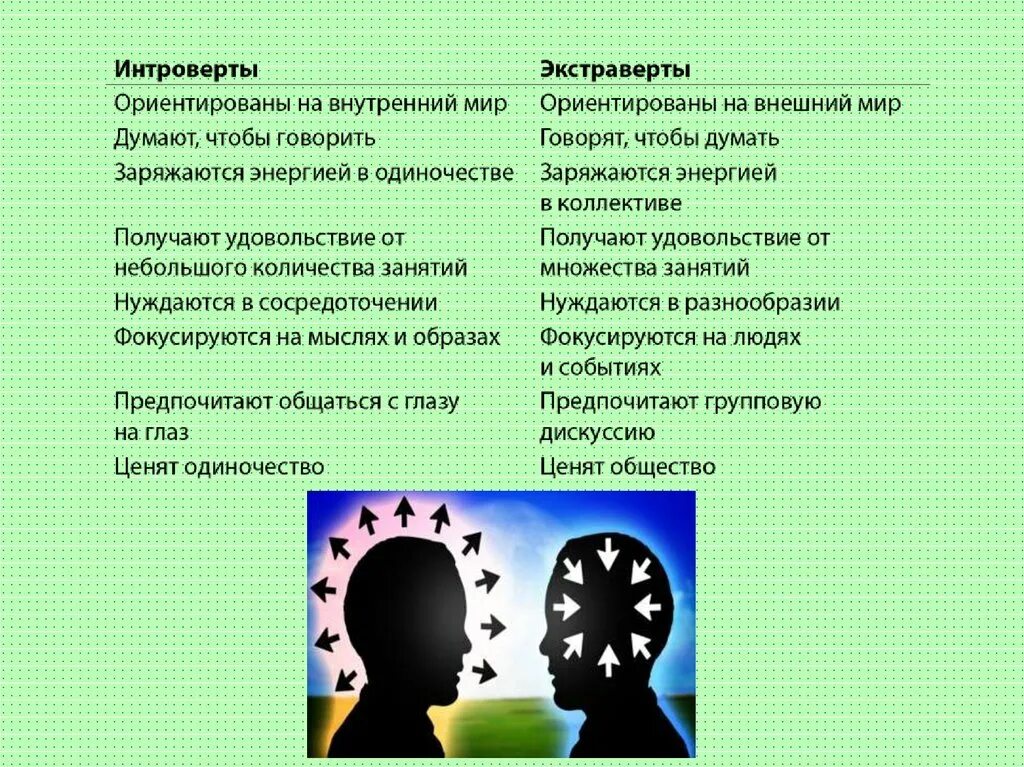 | Интроверты | Экстраверты |
|---|---|
| Ориентированы на внутренний мир | Ориентированы на внешний мир |
| Думают, чтобы говорить | Говорят, чтобы думать |
| Заряжаются энергией в одиночестве | Заряжаются энергией в коллективе |
| Получают удовольствие от небольшого количества занятий | Получают удовольствие от множества занятий |
| Нуждаются в сосредоточении | Нуждаются в разнообразии |
| Фокусируются на мыслях и образах | Фокусируются на людях и событиях |
| Предпочитают общаться с глазу на глаз | Предпочитают групповую дискуссию |
| Ценят одиночество | Ценят общество |